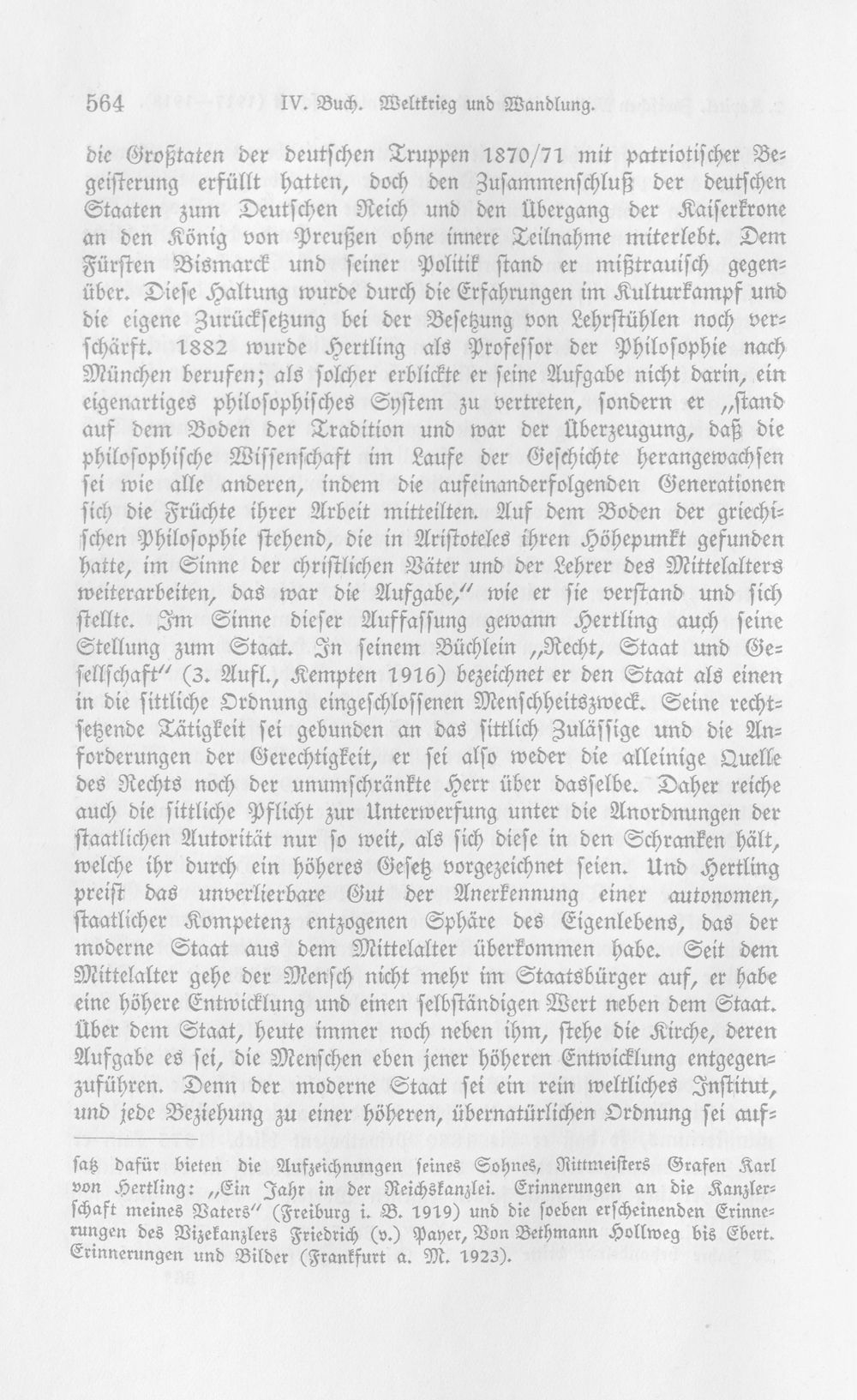 564 IV. Buch. Weltkrieg und Wandlung.

die Großtaten der deutschen Truppen 1870/71 mit patriotischer Begeisterung erfüllt hatten, doch den Zusammenschluß der deutschen Staaten zum Deutschen Reich und den Übergang der Kaiserkrone an den König von Preußen ohne innere Teilnahme miterlebt. Dem Fürsten Bismarck und seiner Politik stand er mißtrauisch gegenüber. Diese Haltung wurde durch die Erfahrungen im Kulturkampf und die eigene Zurücksetzung bei der Besetzung von Lehrstühlen noch verschärft. 1882 wurde Hertling als Professor der Philosophie nach München berufen; als solcher erblickte er seine Aufgabe nicht darin, ein eigenartiges philosophisches System zu vertreten, sondern er „stand auf dem Boden der Tradition und war der Überzeugung, daß die philosophische Wissenschaft im Laufe der Geschichte herangewachsen sei wie alle anderen, indem die aufeinanderfolgenden Generationen sich die Früchte ihrer Arbeit mitteilten. Auf dem Boden der griechischen Philosophie stehend, die in Aristoteles ihren Höhepunkt gefunden hatte, im Sinne der christlichen Väter und der Lehrer des Mittelalters weiterarbeiten, das war die Aufgabe," wie er sie verstand und sich stellte. Im Sinne dieser Auffassung gewann Hertling auch seine Stellung zum Staat. In seinem Büchlein „Recht, Staat und Gesellschaft" (3. Aufl., Kempten 1916) bezeichnet er den Staat als einen in die sittliche Ordnung eingeschlossenen Menschheitszweck. Seine rechtsetzende Tätigkeit sei gebunden an das sittlich Zulässige und die Anforderungen der Gerechtigkeit, er sei also weder die alleinige Quelle des Rechts noch der unumschränkte Herr über dasselbe. Daher reiche auch die sittliche Pflicht zur Unterwerfung unter die Anordnungen der staatlichen Autorität nur so weit, als sich diese in den Schranken hält, welche ihr durch ein höheres Gesetz vorgezeichnet seien. Und Hertling preist das unverlierbare Gut der Anerkennung einer autonomen, staatlicher Kompetenz entzogenen Sphäre des Eigenlebens, das der moderne Staat aus dem Mittelalter überkommen habe. Seit dem Mittelalter gehe der Mensch nicht mehr im Staatsbürger auf, er habe eine höhere Entwicklung und einen selbständigen Wert neben dem Staat. Über dem Staat, heute immer noch neben ihm, stehe die Kirche, deren Aufgabe es sei, die Menschen eben jener höheren Entwicklung entgegenzuführen. Denn der moderne Staat sei ein rein weltliches Institut, und jede Beziehung zu einer höheren, übernatürlichen Ordnung sei auf-

satz dafür bieten die Aufzeichnungen seines Sohnes, Rittmeisters Grafen Karl von Hertling: „Ein Jahr in der Reichskanzlei. Erinnerungen an die Kanzlerschaft meines Vaters" (Freiburg i. B. 1919) und die soeben erscheinenden Erinnerungen des Vizekanzlers Friedrich (v.) Payer, Von Bethmann Hollweg bis Ebert. Erinnerungen und Bilder (Frankfurt a. M. 1923).